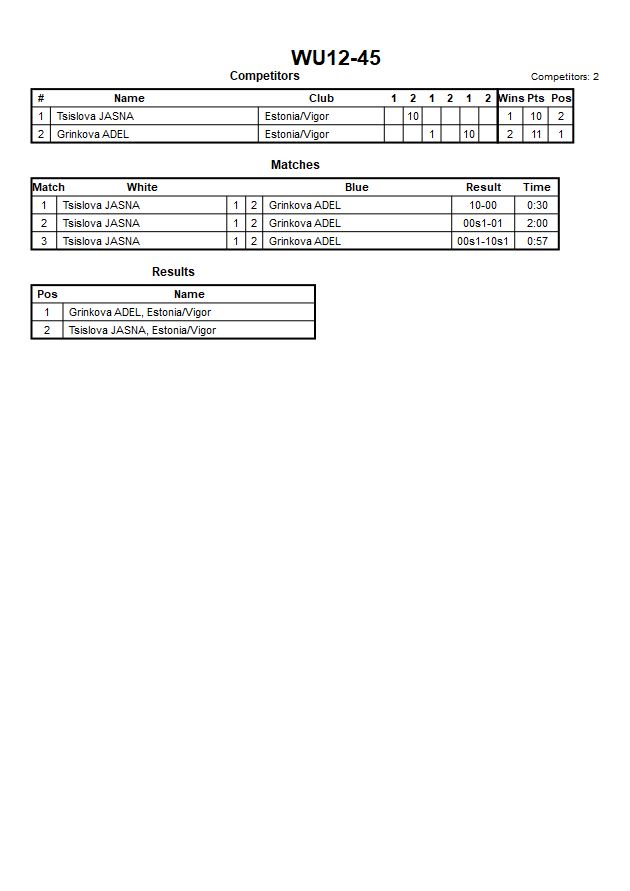 WU12-45

Competitors

Competitors: 2

| # | Name | Club | 1 | 2 | 1 | 2 | 1 | 2 | Wins | Pts | Pos |
|---|---|---|---|---|---|---|---|---|---|---|---|
| 1 | Tsislova JASNA | Estonia/Vigor | | 10 | | | | | 1 | 10 | 2 |
| 2 | Grinkova ADEL | Estonia/Vigor | | | 1 | | 10 | | 2 | 11 | 1 |

Matches

| Match | White | | | Blue | Result | Time |
|---|---|---|---|---|---|---|
| 1 | Tsislova JASNA | 1 | 2 | Grinkova ADEL | 10-00 | 0:30 |
| 2 | Tsislova JASNA | 1 | 2 | Grinkova ADEL | 00s1-01 | 2:00 |
| 3 | Tsislova JASNA | 1 | 2 | Grinkova ADEL | 00s1-10s1 | 0:57 |

Results

| Pos | Name |
|---|---|
| 1 | Grinkova ADEL, Estonia/Vigor |
| 2 | Tsislova JASNA, Estonia/Vigor |